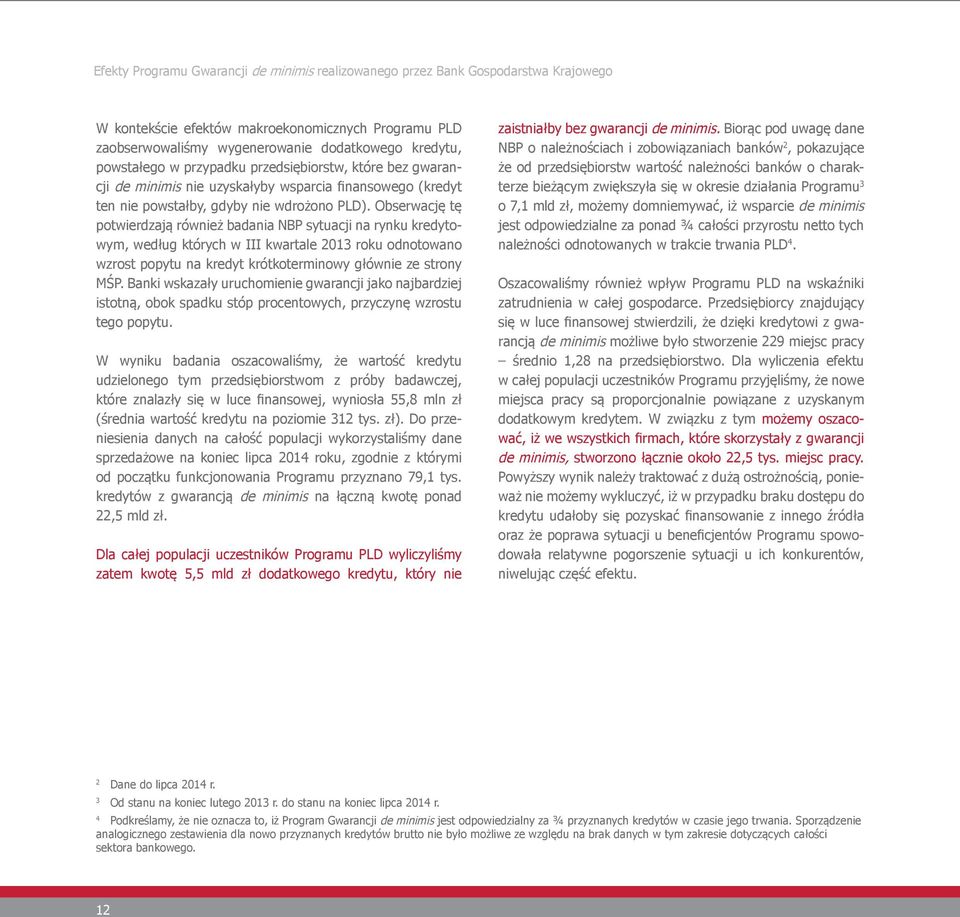 Efekty Programu Gwarancji de minimis realizowanego przez Bank Gospodarstwa Krajowego

W kontekście efektów makroekonomicznych Programu PLD zaobserwowaliśmy wygenerowanie dodatkowego kredytu, powstałego w przypadku przedsiębiorstw, które bez gwarancji de minimis nie uzyskałyby wsparcia finansowego (kredyt ten nie powstałby, gdyby nie wdrożono PLD). Obserwację tę potwierdzają również badania NBP sytuacji na rynku kredytowym, według których w III kwartale 2013 roku odnotowano wzrost popytu na kredyt krótkoterminowy głównie ze strony MŚP. Banki wskazały uruchomienie gwarancji jako najbardziej istotną, obok spadku stóp procentowych, przyczynę wzrostu tego popytu.

W wyniku badania oszacowaliśmy, że wartość kredytu udzielonego tym przedsiębiorstwom z próby badawczej, które znalazły się w luce finansowej, wyniosła 55,8 mln zł (średnia wartość kredytu na poziomie 312 tys. zł). Do przeniesienia danych na całość populacji wykorzystaliśmy dane sprzedażowe na koniec lipca 2014 roku, zgodnie z którymi od początku funkcjonowania Programu przyznano 79,1 tys. kredytów z gwarancją de minimis na łączną kwotę ponad 22,5 mld zł.

Dla całej populacji uczestników Programu PLD wyliczyliśmy zatem kwotę 5,5 mld zł dodatkowego kredytu, który nie zaistniałby bez gwarancji de minimis. Biorąc pod uwagę dane NBP o należnościach i zobowiązaniach banków$^2$, pokazujące że od przedsiębiorstw wartość należności banków o charakterze bieżącym zwiększyła się w okresie działania Programu$^3$ o 7,1 mld zł, możemy domniemywać, iż wsparcie de minimis jest odpowiedzialne za ponad ¾ całości przyrostu netto tych należności odnotowanych w trakcie trwania PLD$^4$.

Oszacowaliśmy również wpływ Programu PLD na wskaźniki zatrudnienia w całej gospodarce. Przedsiębiorcy znajdujący się w luce finansowej stwierdzili, że dzięki kredytowi z gwarancją de minimis możliwe było stworzenie 229 miejsc pracy – średnio 1,28 na przedsiębiorstwo. Dla wyliczenia efektu w całej populacji uczestników Programu przyjęliśmy, że nowe miejsca pracy są proporcjonalnie powiązane z uzyskanym dodatkowym kredytem. W związku z tym możemy oszacować, iż we wszystkich firmach, które skorzystały z gwarancji de minimis, stworzono łącznie około 22,5 tys. miejsc pracy. Powyższy wynik należy traktować z dużą ostrożnością, ponieważ nie możemy wykluczyć, iż w przypadku braku dostępu do kredytu udałoby się pozyskać finansowanie z innego źródła oraz że poprawa sytuacji u beneficjentów Programu spowodowała relatywne pogorszenie sytuacji u ich konkurentów, niwelując część efektu.

$^2$ Dane do lipca 2014 r.
$^3$ Od stanu na koniec lutego 2013 r. do stanu na koniec lipca 2014 r.
$^4$ Podkreślamy, że nie oznacza to, iż Program Gwarancji de minimis jest odpowiedzialny za ¾ przyznanych kredytów w czasie jego trwania. Sporządzenie analogicznego zestawienia dla nowo przyznanych kredytów brutto nie było możliwe ze względu na brak danych w tym zakresie dotyczących całości sektora bankowego.

12